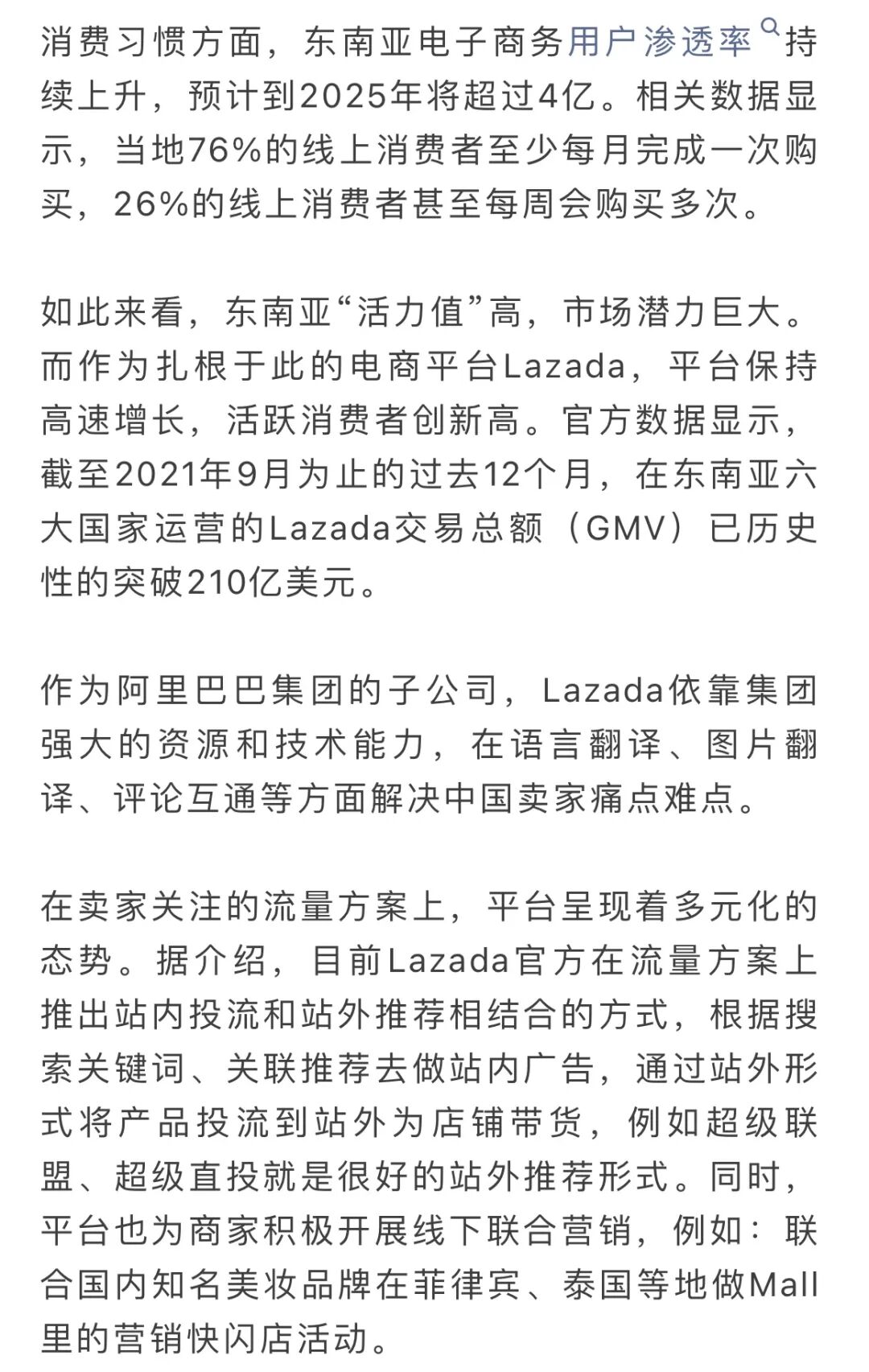 消费习惯方面，东南亚电子商务用户渗透率持续上升，预计到2025年将超过4亿。相关数据显示，当地76%的线上消费者至少每月完成一次购买，26%的线上消费者甚至每周会购买多次。

如此来看，东南亚“活力值”高，市场潜力巨大。而作为扎根于此的电商平台Lazada，平台保持高速增长，活跃消费者创新高。官方数据显示，截至2021年9月为止的过去12个月，在东南亚六大国家运营的Lazada交易总额（GMV）已历史性的突破210亿美元。

作为阿里巴巴集团的子公司，Lazada依靠集团强大的资源和技术能力，在语言翻译、图片翻译、评论互通等方面解决中国卖家痛点难点。

在卖家关注的流量方案上，平台呈现着多元化的态势。据介绍，目前Lazada官方在流量方案上推出站内投流和站外推荐相结合的方式，根据搜索关键词、关联推荐去做站内广告，通过站外形式将产品投流到站外为店铺带货，例如超级联盟、超级直投就是很好的站外推荐形式。同时，平台也为商家积极开展线下联合营销，例如：联合国内知名美妆品牌在菲律宾、泰国等地做Mall里的营销快闪店活动。